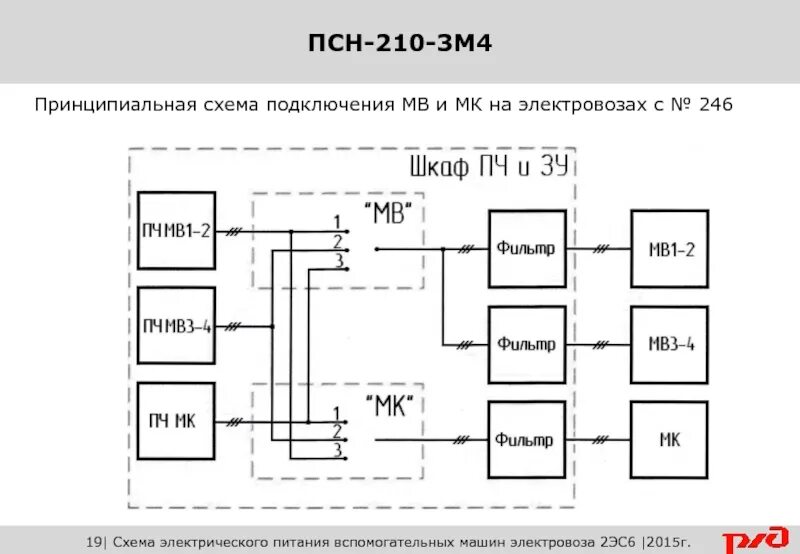 ПСН-210-3М4

Принципиальная схема подключения МВ и МК на электровозах с № 246

Шкаф ПЧ и ЗУ

ПЧ МВ1-2

ПЧ МВ3-4

ПЧ МК

"МВ"

1
2
3

"МК"

1
2
3

Фильтр

Фильтр

Фильтр

МВ1-2

МВ3-4

МК

19| Схема электрического питания вспомогательных машин электровоза 2ЭС6 |2015г.

РЖД